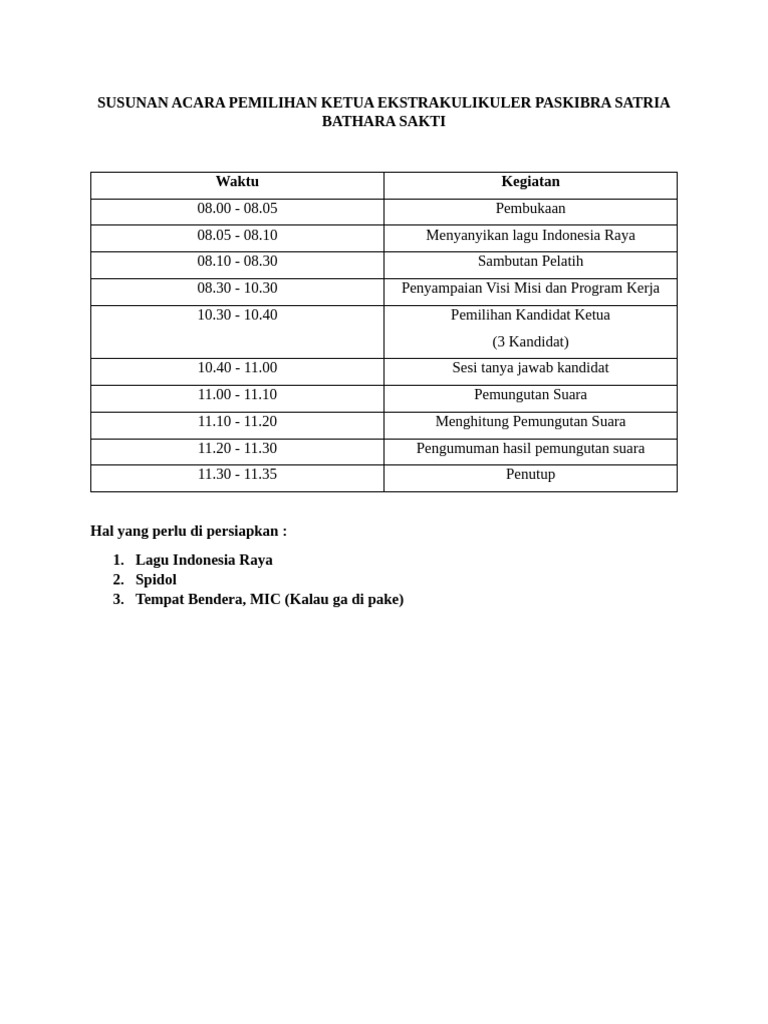 SUSUNAN ACARA PEMILIHAN KETUA EKSTRAKULIKULER PASKIBRA SATRIA BATHARA SAKTI

| Waktu | Kegiatan |
|---|---|
| 08.00 - 08.05 | Pembukaan |
| 08.05 - 08.10 | Menyanyikan lagu Indonesia Raya |
| 08.10 - 08.30 | Sambutan Pelatih |
| 08.30 - 10.30 | Penyampaian Visi Misi dan Program Kerja |
| 10.30 - 10.40 | Pemilihan Kandidat Ketua (3 Kandidat) |
| 10.40 - 11.00 | Sesi tanya jawab kandidat |
| 11.00 - 11.10 | Pemungutan Suara |
| 11.10 - 11.20 | Menghitung Pemungutan Suara |
| 11.20 - 11.30 | Pengumuman hasil pemungutan suara |
| 11.30 - 11.35 | Penutup |

Hal yang perlu di persiapkan :

1. Lagu Indonesia Raya
2. Spidol
3. Tempat Bendera, MIC (Kalau ga di pake)